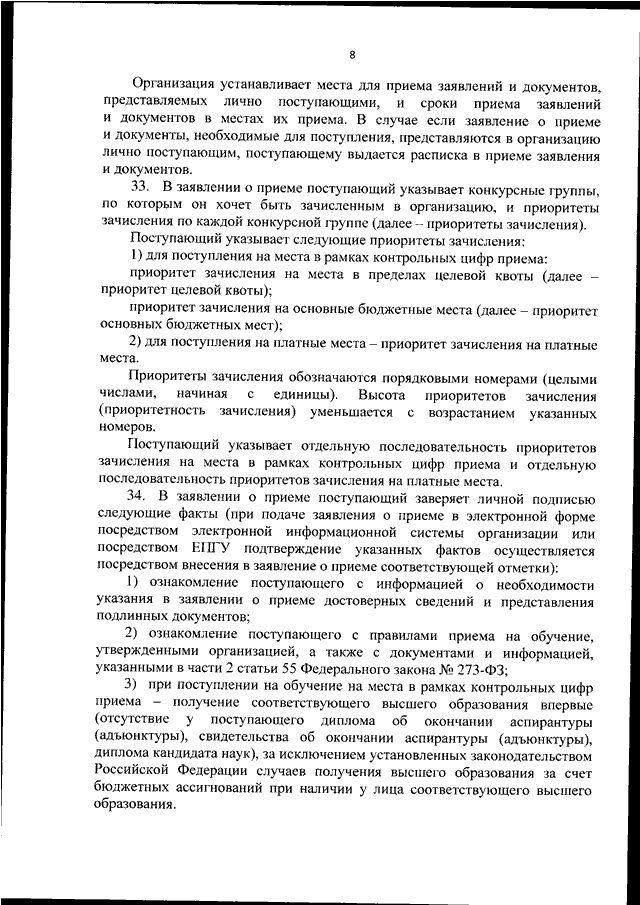 8

Организация устанавливает места для приема заявлений и документов, представляемых лично поступающими, и сроки приема заявлений и документов в местах их приема. В случае если заявление о приеме и документы, необходимые для поступления, представляются в организацию лично поступающим, поступающему выдается расписка в приеме заявления и документов.

33. В заявлении о приеме поступающий указывает конкурсные группы, по которым он хочет быть зачисленным в организацию, и приоритеты зачисления по каждой конкурсной группе (далее – приоритеты зачисления).

Поступающий указывает следующие приоритеты зачисления:

1) для поступления на места в рамках контрольных цифр приема:

приоритет зачисления на места в пределах целевой квоты (далее – приоритет целевой квоты);

приоритет зачисления на основные бюджетные места (далее – приоритет основных бюджетных мест);

2) для поступления на платные места – приоритет зачисления на платные места.

Приоритеты зачисления обозначаются порядковыми номерами (целыми числами, начиная с единицы). Высота приоритетов зачисления (приоритетность зачисления) уменьшается с возрастанием указанных номеров.

Поступающий указывает отдельную последовательность приоритетов зачисления на места в рамках контрольных цифр приема и отдельную последовательность приоритетов зачисления на платные места.

34. В заявлении о приеме поступающий заверяет личной подписью следующие факты (при подаче заявления о приеме в электронной форме посредством электронной информационной системы организации или посредством ЕПГУ подтверждение указанных фактов осуществляется посредством внесения в заявление о приеме соответствующей отметки):

1) ознакомление поступающего с информацией о необходимости указания в заявлении о приеме достоверных сведений и представления подлинных документов;

2) ознакомление поступающего с правилами приема на обучение, утвержденными организацией, а также с документами и информацией, указанными в части 2 статьи 55 Федерального закона № 273-ФЗ;

3) при поступлении на обучение на места в рамках контрольных цифр приема – получение соответствующего высшего образования впервые (отсутствие у поступающего диплома об окончании аспирантуры (адъюнктуры), свидетельства об окончании аспирантуры (адъюнктуры), диплома кандидата наук), за исключением установленных законодательством Российской Федерации случаев получения высшего образования за счет бюджетных ассигнований при наличии у лица соответствующего высшего образования.